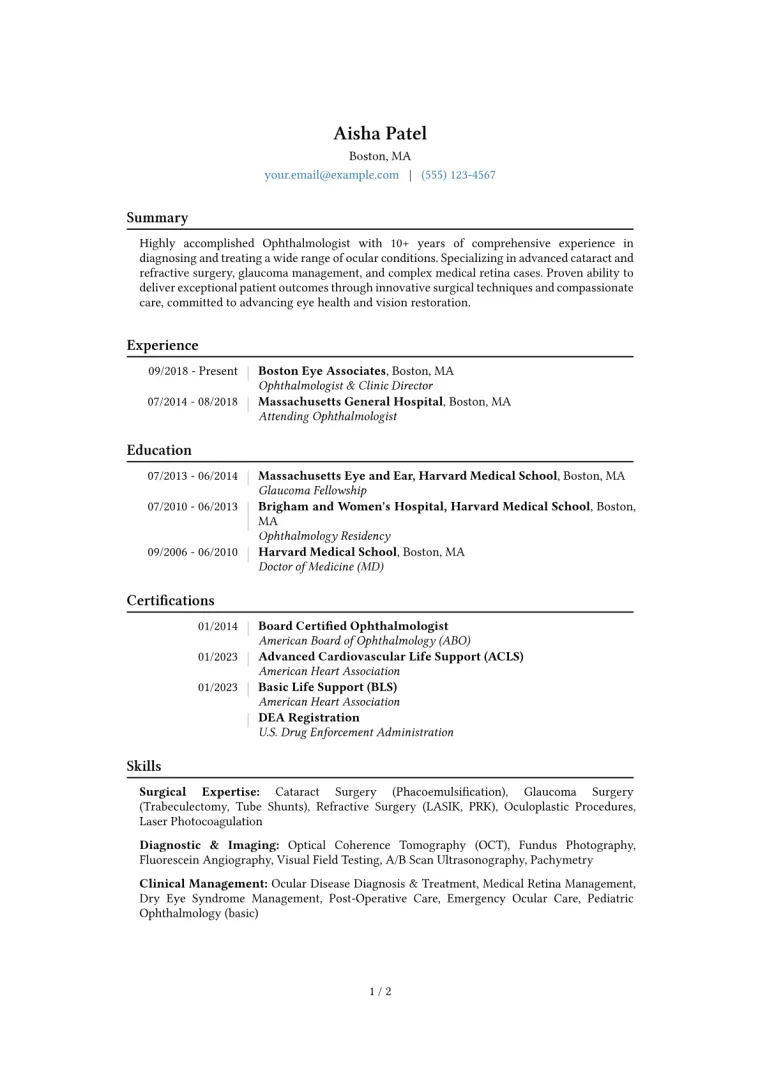 Aisha Patel
Boston, MA
your.email@example.com | (555) 123-4567

Summary

Highly accomplished Ophthalmologist with 10+ years of comprehensive experience in diagnosing and treating a wide range of ocular conditions. Specializing in advanced cataract and refractive surgery, glaucoma management, and complex medical retina cases. Proven ability to deliver exceptional patient outcomes through innovative surgical techniques and compassionate care, committed to advancing eye health and vision restoration.

Experience

09/2018 - Present
Boston Eye Associates, Boston, MA
Ophthalmologist & Clinic Director

07/2014 - 08/2018
Massachusetts General Hospital, Boston, MA
Attending Ophthalmologist

Education

07/2013 - 06/2014
Massachusetts Eye and Ear, Harvard Medical School, Boston, MA
Glaucoma Fellowship

07/2010 - 06/2013
Brigham and Women's Hospital, Harvard Medical School, Boston, MA
Ophthalmology Residency

09/2006 - 06/2010
Harvard Medical School, Boston, MA
Doctor of Medicine (MD)

Certifications

01/2014
Board Certified Ophthalmologist
American Board of Ophthalmology (ABO)

01/2023
Advanced Cardiovascular Life Support (ACLS)
American Heart Association

01/2023
Basic Life Support (BLS)
American Heart Association

DEA Registration
U.S. Drug Enforcement Administration

Skills

Surgical Expertise: Cataract Surgery (Phacoemulsification), Glaucoma Surgery (Trabeculectomy, Tube Shunts), Refractive Surgery (LASIK, PRK), Oculoplastic Procedures, Laser Photocoagulation

Diagnostic & Imaging: Optical Coherence Tomography (OCT), Fundus Photography, Fluorescein Angiography, Visual Field Testing, A/B Scan Ultrasonography, Pachymetry

Clinical Management: Ocular Disease Diagnosis & Treatment, Medical Retina Management, Dry Eye Syndrome Management, Post-Operative Care, Emergency Ocular Care, Pediatric Ophthalmology (basic)

1 / 2